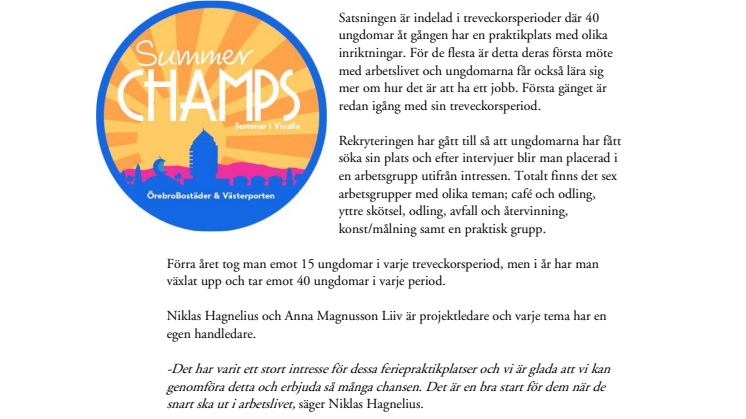 Summer
CHAMPS
Sommar i Vivalla
ÖrebroBostäder & Västerporten

Satsningen är indelad i treveckorsperioder där 40 ungdomar åt gången har en praktikplats med olika inriktningar. För de flesta är detta deras första möte med arbetslivet och ungdomarna får också lära sig mer om hur det är att ha ett jobb. Första gänget är redan igång med sin treveckorsperiod.

Rekryteringen har gått till så att ungdomarna har fått söka sin plats och efter intervjuer blir man placerad i en arbetsgrupp utifrån intressen. Totalt finns det sex arbetsgrupper med olika teman; café och odling, yttre skötsel, odling, avfall och återvinning, konst/målning samt en praktisk grupp.

Förra året tog man emot 15 ungdomar i varje treveckorsperiod, men i år har man växlat upp och tar emot 40 ungdomar i varje period.

Niklas Hagnelius och Anna Magnusson Liiv är projektledare och varje tema har en egen handledare.

-Det har varit ett stort intresse för dessa feriepraktikplatser och vi är glada att vi kan genomföra detta och erbjuda så många chansen. Det är en bra start för dem när de snart ska ut i arbetslivet, säger Niklas Hagnelius.